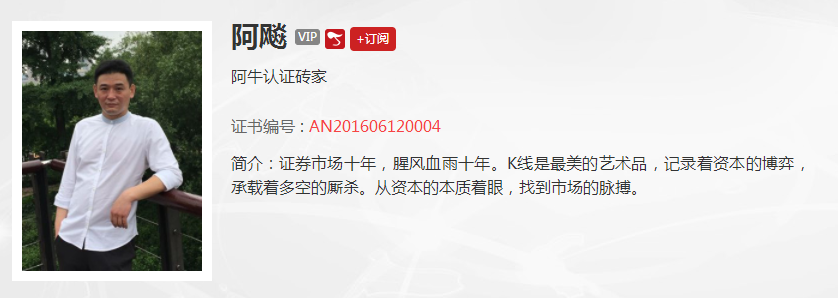 阿飚 VIP +订阅

阿牛认证砖家

证书编号：AN201606120004

简介：证券市场十年，腥风血雨十年。K线是最美的艺术品，记录着资本的博弈，承载着多空的厮杀。从资本的本质着眼，找到市场的脉搏。